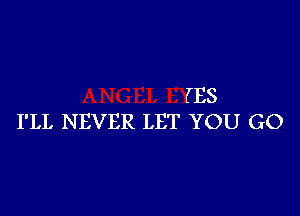 ANGEL EYES
I'LL NEVER LET YOU GO